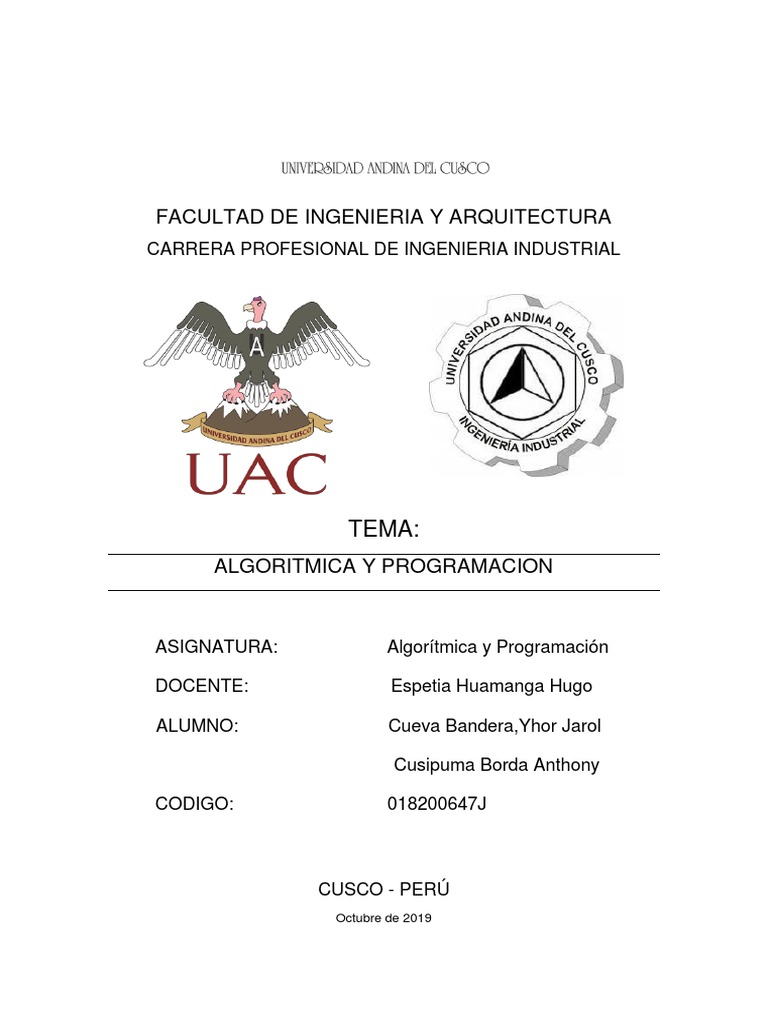 UNIVERSIDAD ANDINA DEL CUSCO

FACULTAD DE INGENIERIA Y ARQUITECTURA
CARRERA PROFESIONAL DE INGENIERIA INDUSTRIAL

A
UNIVERSIDAD ANDINA DEL CUSCO
UAC

UNIVERSIDAD ANDINA DEL CUSCO
INGENIERÍA INDUSTRIAL

TEMA:
ALGORITMICA Y PROGRAMACION

ASIGNATURA: Algorítmica y Programación
DOCENTE: Espetia Huamanga Hugo
ALUMNO: Cueva Bandera,Yhor Jarol
Cusipuma Borda Anthony
CODIGO: 018200647J

CUSCO - PERÚ
Octubre de 2019